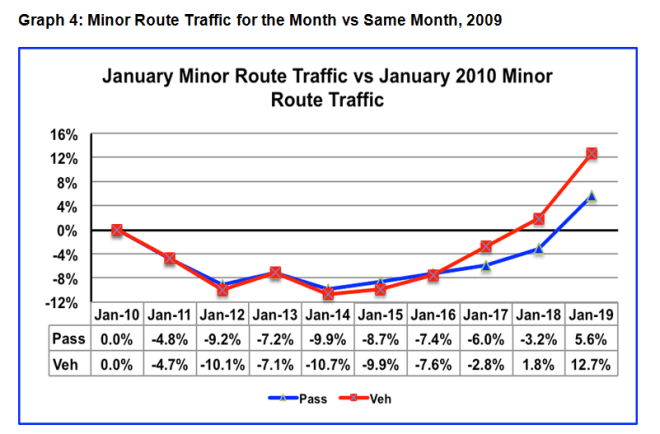 Graph 4: Minor Route Traffic for the Month vs Same Month, 2009

January Minor Route Traffic vs January 2010 Minor Route Traffic

16%
12%
8%
4%
0%
-4%
-8%
-12%

| | Jan-10 | Jan-11 | Jan-12 | Jan-13 | Jan-14 | Jan-15 | Jan-16 | Jan-17 | Jan-18 | Jan-19 |
|---|---|---|---|---|---|---|---|---|---|---|
| Pass | 0.0% | -4.8% | -9.2% | -7.2% | -9.9% | -8.7% | -7.4% | -6.0% | -3.2% | 5.6% |
| Veh | 0.0% | -4.7% | -10.1% | -7.1% | -10.7% | -9.9% | -7.6% | -2.8% | 1.8% | 12.7% |

Pass
Veh